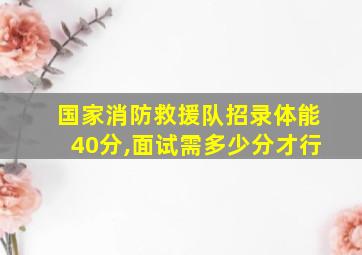 国家消防救援队招录体能40分,面试需多少分才行